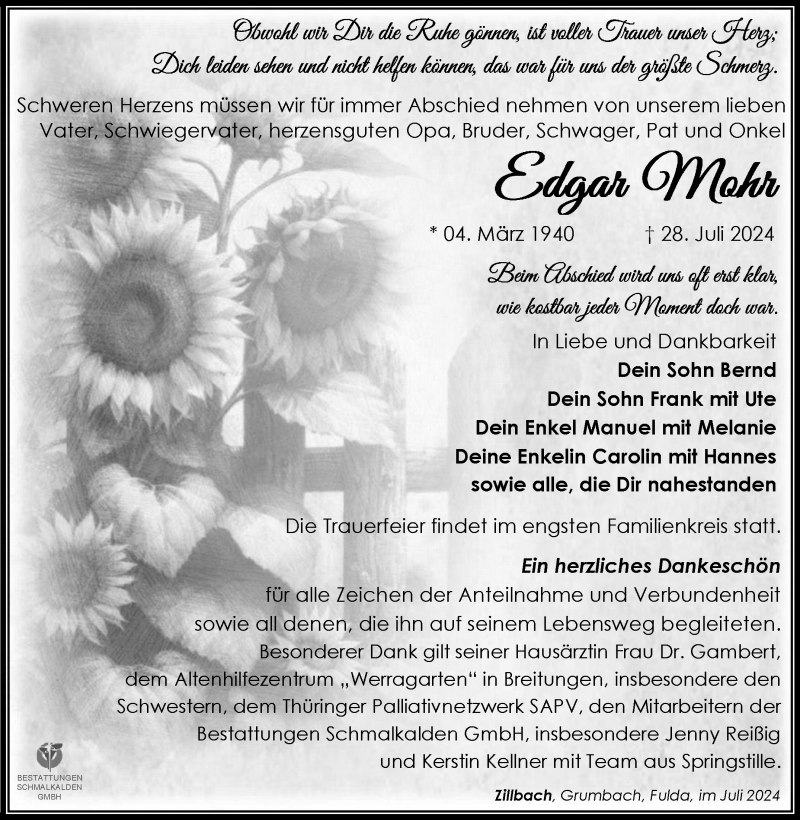 Obwohl wir Dir die Ruhe gönnen, ist voller Trauer unser Herz;
Dich leiden sehen und nicht helfen können, das war für uns der größte Schmerz.

Schweren Herzens müssen wir für immer Abschied nehmen von unserem lieben Vater, Schwiegervater, herzensguten Opa, Bruder, Schwager, Pat und Onkel

Edgar Mohr

* 04. März 1940 † 28. Juli 2024

Beim Abschied wird uns oft erst klar,
wie kostbar jeder Moment doch war.

In Liebe und Dankbarkeit
Dein Sohn Bernd
Dein Sohn Frank mit Ute
Dein Enkel Manuel mit Melanie
Deine Enkelin Carolin mit Hannes
sowie alle, die Dir nahestanden

Die Trauerfeier findet im engsten Familienkreis statt.

Ein herzliches Dankeschön
für alle Zeichen der Anteilnahme und Verbundenheit sowie all denen, die ihn auf seinem Lebensweg begleiteten. Besonderer Dank gilt seiner Hausärztin Frau Dr. Gambert, dem Altenhilfezentrum „Werragarten“ in Breitungen, insbesondere den Schwestern, dem Thüringer Palliativnetzwerk SAPV, den Mitarbeitern der Bestattungen Schmalkalden GmbH, insbesondere Jenny Reißig und Kerstin Kellner mit Team aus Springstille.

BESTATTUNGEN SCHMALKALDEN GMBH

Zillbach, Grumbach, Fulda, im Juli 2024